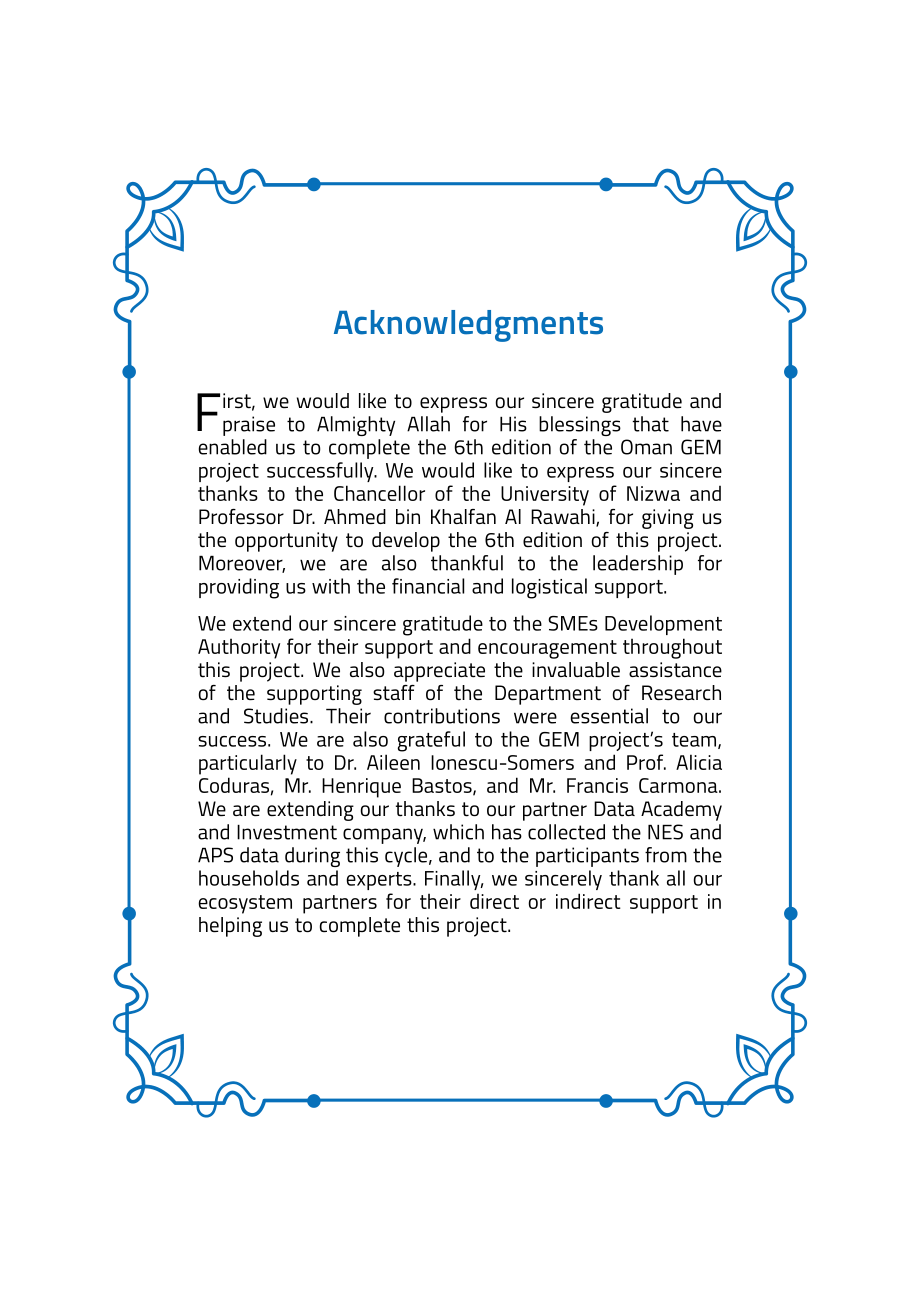 Acknowledgments

First, we would like to express our sincere gratitude and praise to Almighty Allah for His blessings that have enabled us to complete the 6th edition of the Oman GEM project successfully. We would like to express our sincere thanks to the Chancellor of the University of Nizwa and Professor Dr. Ahmed bin Khalfan Al Rawahi, for giving us the opportunity to develop the 6th edition of this project. Moreover, we are also thankful to the leadership for providing us with the financial and logistical support.

We extend our sincere gratitude to the SMEs Development Authority for their support and encouragement throughout this project. We also appreciate the invaluable assistance of the supporting staff of the Department of Research and Studies. Their contributions were essential to our success. We are also grateful to the GEM project's team, particularly to Dr. Aileen Ionescu-Somers and Prof. Alicia Coduras, Mr. Henrique Bastos, and Mr. Francis Carmona. We are extending our thanks to our partner Data Academy and Investment company, which has collected the NES and APS data during this cycle, and to the participants from the households and experts. Finally, we sincerely thank all our ecosystem partners for their direct or indirect support in helping us to complete this project.